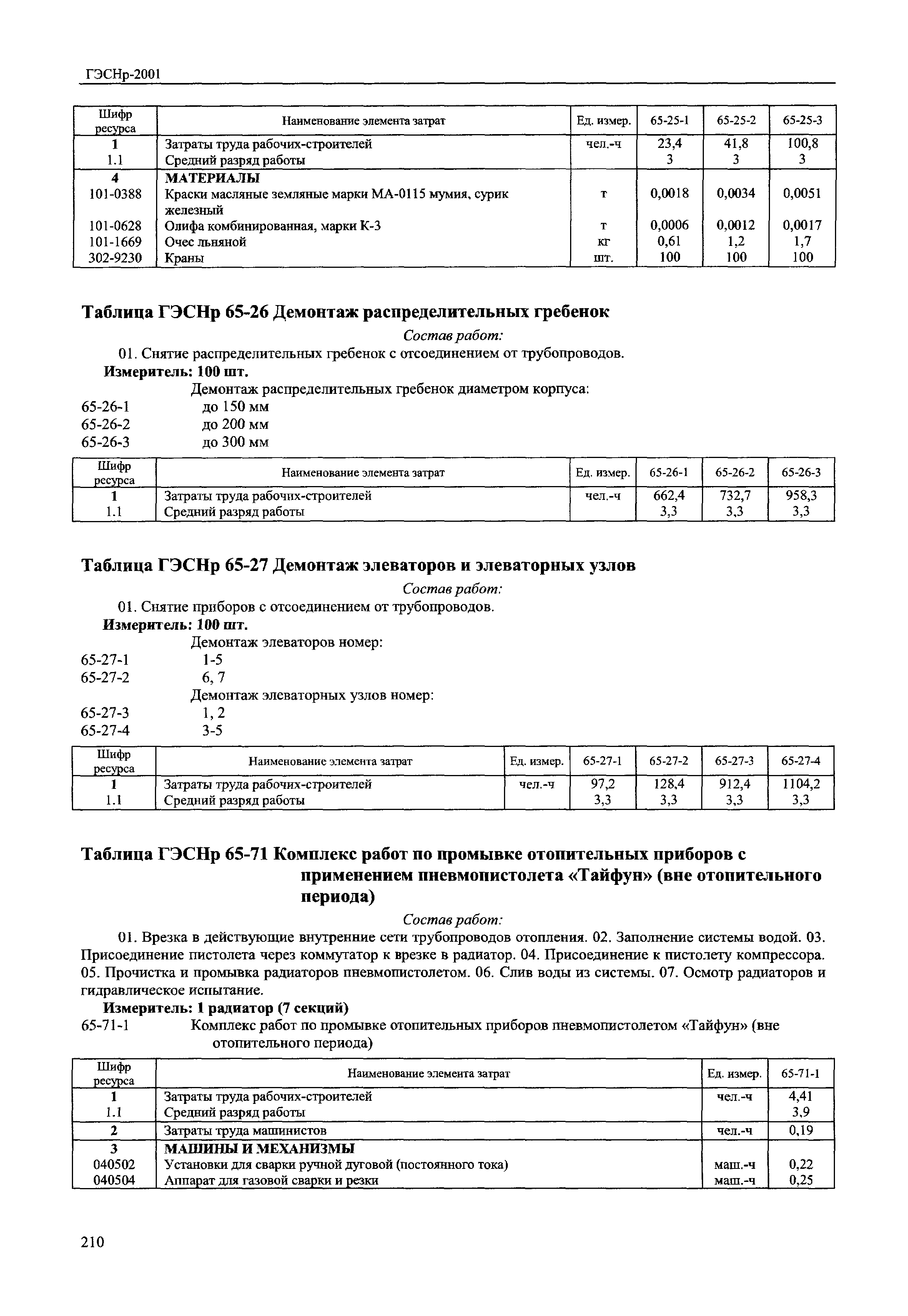 ГЭСНр-2001

| Шифр ресурса | Наименование элемента затрат | Ед. измер. | 65-25-1 | 65-25-2 | 65-25-3 |
|---|---|---|---|---|---|
| 1 | Затраты труда рабочих-строителей | чел.-ч | 23,4 | 41,8 | 100,8 |
| 1.1 | Средний разряд работы | | 3 | 3 | 3 |
| 4 | МАТЕРИАЛЫ | | | | |
| 101-0388 | Краски масляные земляные марки МА-0115 мумия, сурик железный | т | 0,0018 | 0,0034 | 0,0051 |
| 101-0628 | Олифа комбинированная, марки К-3 | т | 0,0006 | 0,0012 | 0,0017 |
| 101-1669 | Очес льняной | кг | 0,61 | 1,2 | 1,7 |
| 302-9230 | Краны | шт. | 100 | 100 | 100 |

Таблица ГЭСНр 65-26 Демонтаж распределительных гребенок

Состав работ:

01. Снятие распределительных гребенок с отсоединением от трубопроводов.

Измеритель: 100 шт.

Демонтаж распределительных гребенок диаметром корпуса:
65-26-1 до 150 мм
65-26-2 до 200 мм
65-26-3 до 300 мм

| Шифр ресурса | Наименование элемента затрат | Ед. измер. | 65-26-1 | 65-26-2 | 65-26-3 |
|---|---|---|---|---|---|
| 1 | Затраты труда рабочих-строителей | чел.-ч | 662,4 | 732,7 | 958,3 |
| 1.1 | Средний разряд работы | | 3,3 | 3,3 | 3,3 |

Таблица ГЭСНр 65-27 Демонтаж элеваторов и элеваторных узлов

Состав работ:

01. Снятие приборов с отсоединением от трубопроводов.

Измеритель: 100 шт.

Демонтаж элеваторов номер:
65-27-1 1-5
65-27-2 6, 7
Демонтаж элеваторных узлов номер:
65-27-3 1, 2
65-27-4 3-5

| Шифр ресурса | Наименование элемента затрат | Ед. измер. | 65-27-1 | 65-27-2 | 65-27-3 | 65-27-4 |
|---|---|---|---|---|---|---|
| 1 | Затраты труда рабочих-строителей | чел.-ч | 97,2 | 128,4 | 912,4 | 1104,2 |
| 1.1 | Средний разряд работы | | 3,3 | 3,3 | 3,3 | 3,3 |

Таблица ГЭСНр 65-71 Комплекс работ по промывке отопительных приборов с применением пневмопистолета «Тайфун» (вне отопительного периода)

Состав работ:

01. Врезка в действующие внутренние сети трубопроводов отопления. 02. Заполнение системы водой. 03. Присоединение пистолета через коммутатор к врезке в радиатор. 04. Присоединение к пистолету компрессора. 05. Прочистка и промывка радиаторов пневмопистолетом. 06. Слив воды из системы. 07. Осмотр радиаторов и гидравлическое испытание.

Измеритель: 1 радиатор (7 секций)

65-71-1 Комплекс работ по промывке отопительных приборов пневмопистолетом «Тайфун» (вне отопительного периода)

| Шифр ресурса | Наименование элемента затрат | Ед. измер. | 65-71-1 |
|---|---|---|---|
| 1 | Затраты труда рабочих-строителей | чел.-ч | 4,41 |
| 1.1 | Средний разряд работы | | 3,9 |
| 2 | Затраты труда машинистов | чел.-ч | 0,19 |
| 3 | МАШИНЫ И МЕХАНИЗМЫ | | |
| 040502 | Установки для сварки ручной дуговой (постоянного тока) | маш.-ч | 0,22 |
| 040504 | Аппарат для газовой сварки и резки | маш.-ч | 0,25 |

210